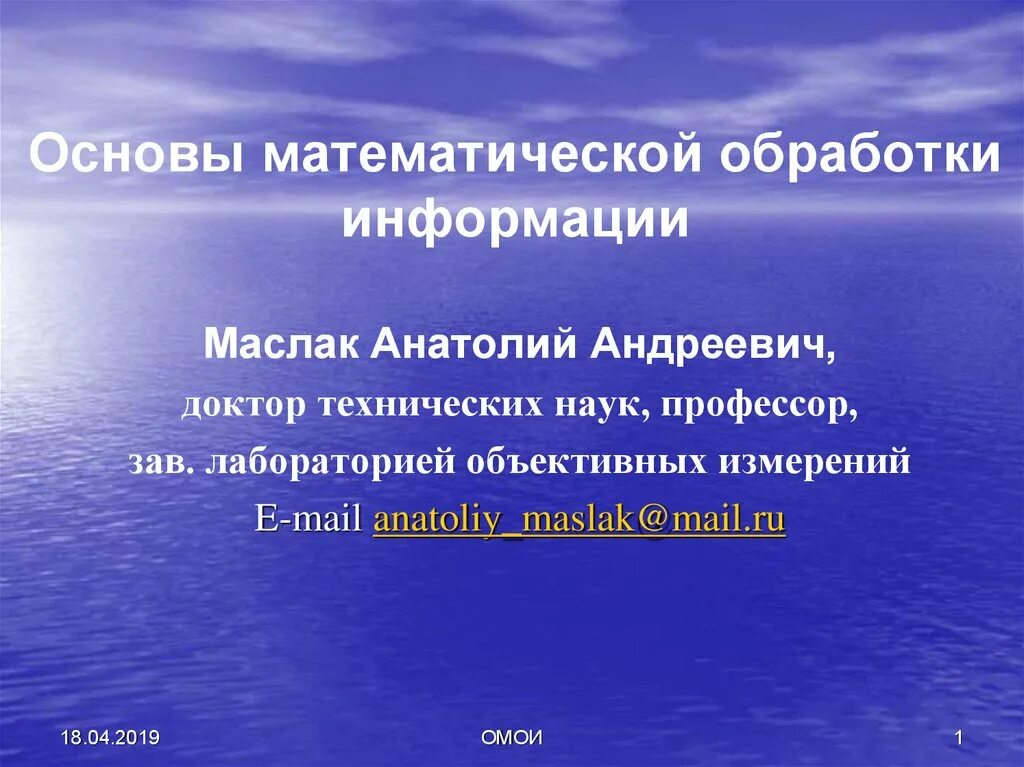 Основы математической обработки информации

Маслак Анатолий Андреевич,

доктор технических наук, профессор,

зав. лабораторией объективных измерений

E-mail anatoliy_maslak@mail.ru

18.04.2019

ОМОИ

1